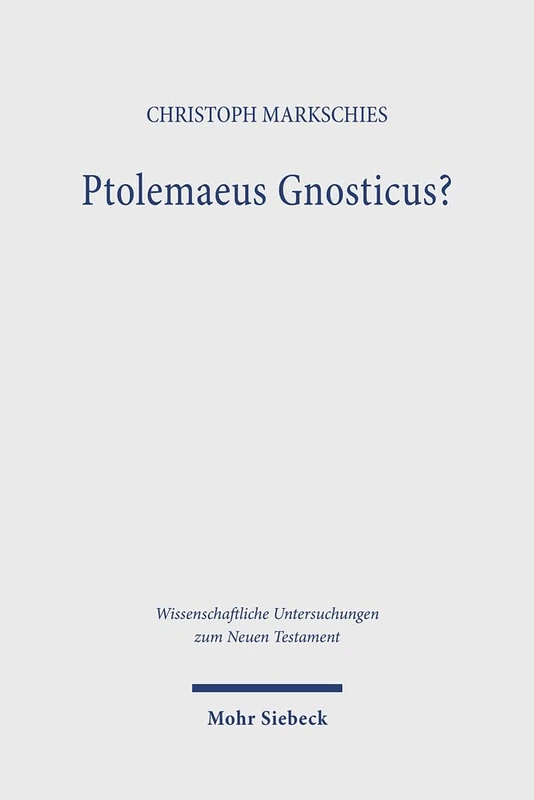 CHRISTOPH MARKSCHIES

Ptolemaeus Gnosticus?

Wissenschaftliche Untersuchungen zum Neuen Testament

Mohr Siebeck